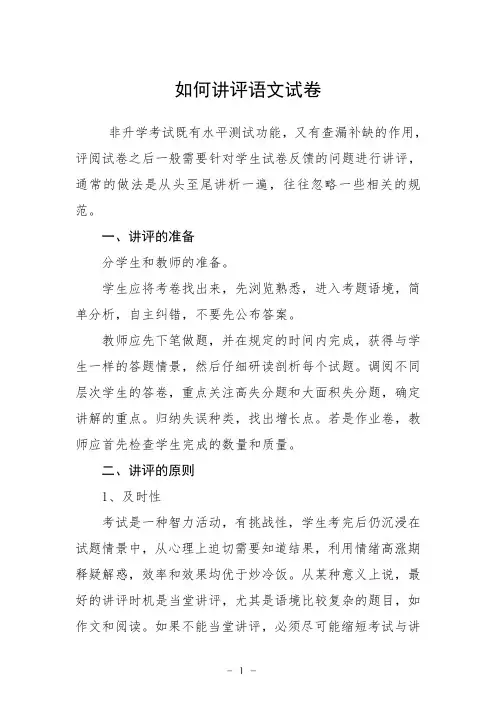 如何讲评语文试卷

非升学考试既有水平测试功能，又有查漏补缺的作用，评阅试卷之后一般需要针对学生试卷反馈的问题进行讲评，通常的做法是从头至尾讲析一遍，往往忽略一些相关的规范。

一、讲评的准备

分学生和教师的准备。

学生应将考卷找出来，先浏览熟悉，进入考题语境，简单分析，自主纠错，不要先公布答案。

教师应先下笔做题，并在规定的时间内完成，获得与学生一样的答题情景，然后仔细研读剖析每个试题。调阅不同层次学生的答卷，重点关注高失分题和大面积失分题，确定讲解的重点。归纳失误种类，找出增长点。若是作业卷，教师应首先检查学生完成的数量和质量。

二、讲评的原则

1、及时性

考试是一种智力活动，有挑战性，学生考完后仍沉浸在试题情景中，从心理上迫切需要知道结果，利用情绪高涨期释疑解惑，效率和效果均优于炒冷饭。从某种意义上说，最好的讲评时机是当堂讲评，尤其是语境比较复杂的题目，如作文和阅读。如果不能当堂讲评，必须尽可能缩短考试与讲

－ 1 －